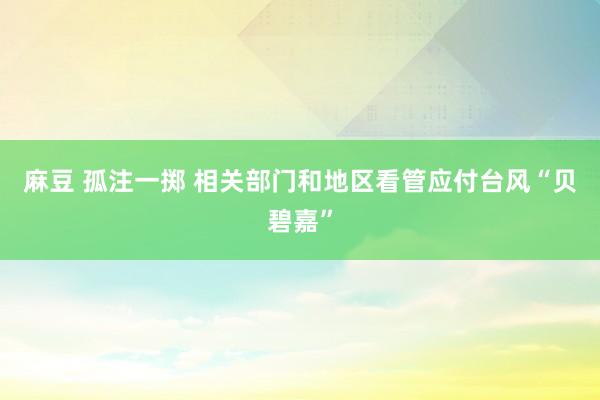 麻豆 孤注一掷 相关部门和地区看管应付台风“贝碧嘉”